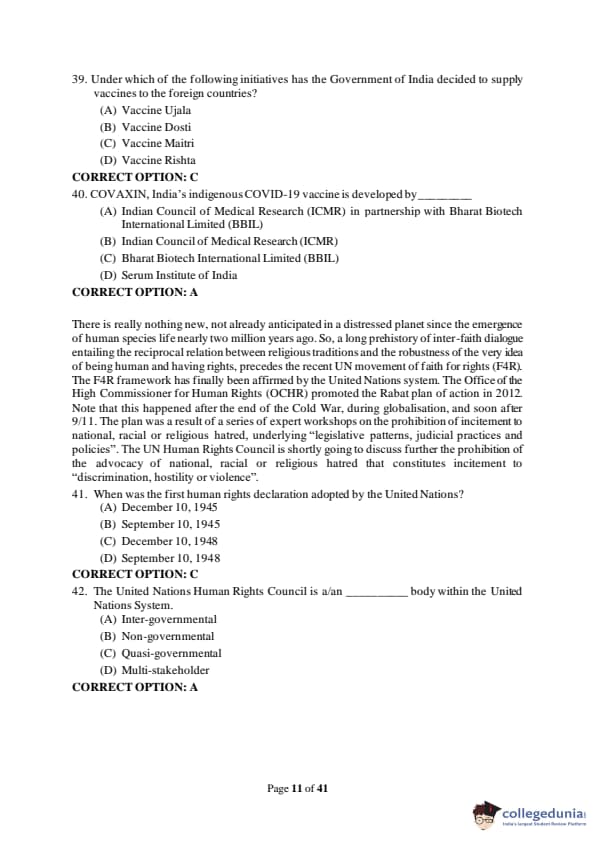 39. Under which of the following initiatives has the Government of India decided to supply vaccines to the foreign countries?
(A) Vaccine Ujala
(B) Vaccine Dosti
(C) Vaccine Maitri
(D) Vaccine Rishta
CORRECT OPTION: C
40. COVAXIN, India's indigenous COVID-19 vaccine is developed by_________
(A) Indian Council of Medical Research (ICMR) in partnership with Bharat Biotech International Limited (BBIL)
(B) Indian Council of Medical Research (ICMR)
(C) Bharat Biotech International Limited (BBIL)
(D) Serum Institute of India
CORRECT OPTION: A

There is really nothing new, not already anticipated in a distressed planet since the emergence of human species life nearly two million years ago. So, a long prehistory of inter-faith dialogue entailing the reciprocal relation between religious traditions and the robustness of the very idea of being human and having rights, precedes the recent UN movement of faith for rights (F4R). The F4R framework has finally been affirmed by the United Nations system. The Office of the High Commissioner for Human Rights (OCHR) promoted the Rabat plan of action in 2012. Note that this happened after the end of the Cold War, during globalisation, and soon after 9/11. The plan was a result of a series of expert workshops on the prohibition of incitement to national, racial or religious hatred, underlying "legislative patterns, judicial practices and policies". The UN Human Rights Council is shortly going to discuss further the prohibition of the advocacy of national, racial or religious hatred that constitutes incitement to "discrimination, hostility or violence".
41. When was the first human rights declaration adopted by the United Nations?
(A) December 10, 1945
(B) September 10, 1945
(C) December 10, 1948
(D) September 10, 1948
CORRECT OPTION: C
42. The United Nations Human Rights Council is a/an __________ body within the United Nations System.
(A) Inter-governmental
(B) Non-governmental
(C) Quasi-governmental
(D) Multi-stakeholder
CORRECT OPTION: A

Page 11 of 41

collegedunia
India's largest Student Review Platform